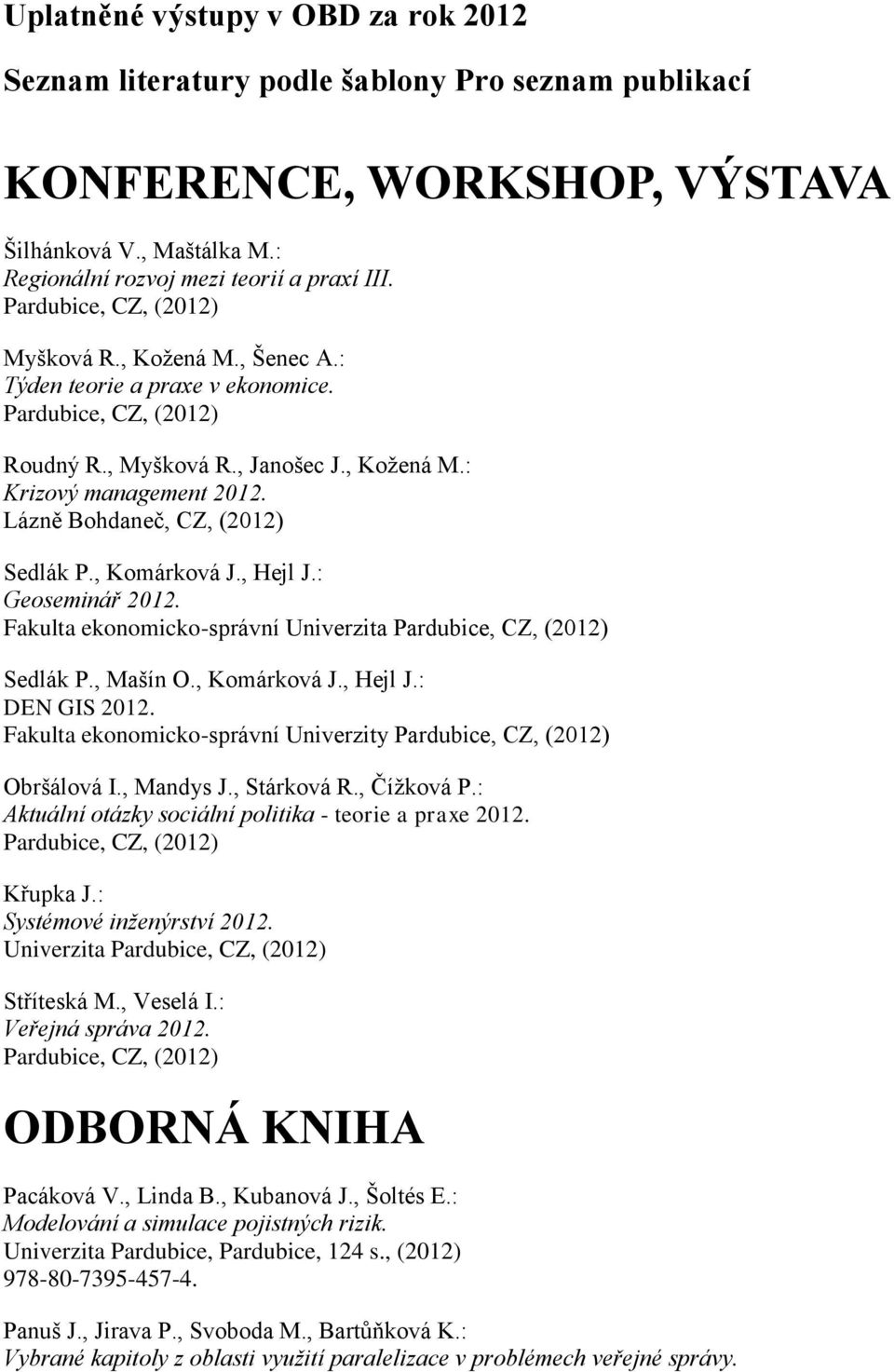 Uplatněné výstupy v OBD za rok 2012

Seznam literatury podle šablony Pro seznam publikací

KONFERENCE, WORKSHOP, VÝSTAVA

Šilhánková V., Maštálka M.:
Regionální rozvoj mezi teorií a praxí III.
Pardubice, CZ, (2012)

Myšková R., Kožená M., Šenec A.:
Týden teorie a praxe v ekonomice.
Pardubice, CZ, (2012)

Roudný R., Myšková R., Janošec J., Kožená M.:
Krizový management 2012.
Lázně Bohdaneč, CZ, (2012)

Sedlák P., Komárková J., Hejl J.:
Geoseminář 2012.
Fakulta ekonomicko-správní Univerzita Pardubice, CZ, (2012)

Sedlák P., Mašín O., Komárková J., Hejl J.:
DEN GIS 2012.
Fakulta ekonomicko-správní Univerzity Pardubice, CZ, (2012)

Obršálová I., Mandys J., Stárková R., Čížková P.:
Aktuální otázky sociální politika - teorie a praxe 2012.
Pardubice, CZ, (2012)

Křupka J.:
Systémové inženýrství 2012.
Univerzita Pardubice, CZ, (2012)

Stříteská M., Veselá I.:
Veřejná správa 2012.
Pardubice, CZ, (2012)

ODBORNÁ KNIHA

Pacáková V., Linda B., Kubanová J., Šoltés E.:
Modelování a simulace pojistných rizik.
Univerzita Pardubice, Pardubice, 124 s., (2012)
978-80-7395-457-4.

Panuš J., Jirava P., Svoboda M., Bartůňková K.:
Vybrané kapitoly z oblasti využití paralelizace v problémech veřejné správy.